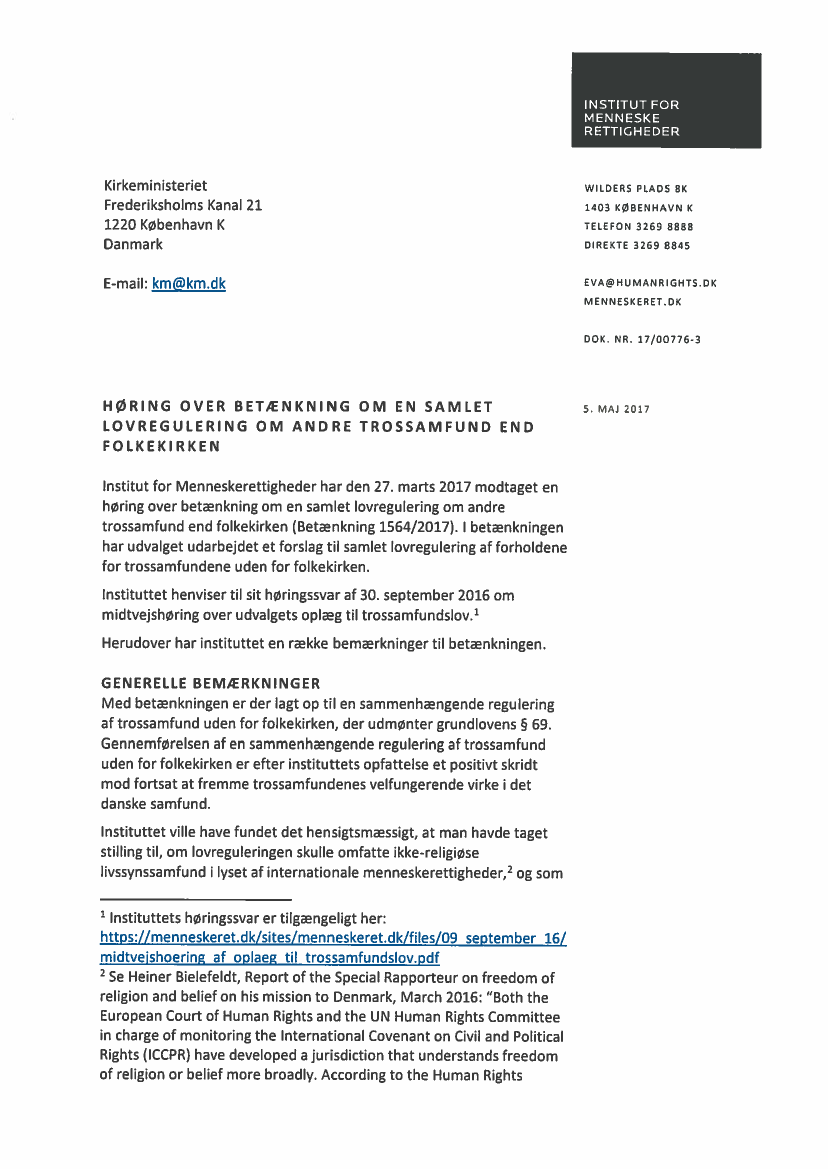 INSTITUT FOR
MENNESKE
RETTIGHEDER

Kirkeministeriet
Frederiksholms Kanal 21
1220 København K
Danmark

E-mail: km@km.dk

WILDERS PLADS 8K
1403 KØBENHAVN K
TELEFON 3269 8888
DIREKTE 3269 8845

EVA@HUMANRIGHTS.DK
MENNESKERET.DK

DOK. NR. 17/00776-3

5. MAJ 2017

HØRING OVER BETÆNKNING OM EN SAMLET LOVREGULERING OM ANDRE TROSSAMFUND END FOLKEKIRKEN

Institut for Menneskerettigheder har den 27. marts 2017 modtaget en høring over betænkning om en samlet lovregulering om andre trossamfund end folkekirken (Betænkning 1564/2017). I betænkningen har udvalget udarbejdet et forslag til samlet lovregulering af forholdene for trossamfundene uden for folkekirken.

Instituttet henviser til sit høringssvar af 30. september 2016 om midtvejshøring over udvalgets oplæg til trossamfundslov.$^1$

Herudover har instituttet en række bemærkninger til betænkningen.

GENERELLE BEMÆRKNINGER
Med betænkningen er der lagt op til en sammenhængende regulering af trossamfund uden for folkekirken, der udmønter grundlovens § 69. Gennemførelsen af en sammenhængende regulering af trossamfund uden for folkekirken er efter instituttets opfattelse et positivt skridt mod fortsat at fremme trossamfundenes velfungerende virke i det danske samfund.

Instituttet ville have fundet det hensigtsmæssigt, at man havde taget stilling til, om lovreguleringen skulle omfatte ikke-religiøse livssynssamfund i lyset af internationale menneskerettigheder,$^2$ og som

$^1$ Instituttets høringssvar er tilgængeligt her: https://menneskeret.dk/sites/menneskeret.dk/files/09_september_16/midtvejshoering_af_oplaeg_til_trossamfundslov.pdf
$^2$ Se Heiner Bielefeldt, Report of the Special Rapporteur on freedom of religion and belief on his mission to Denmark, March 2016: "Both the European Court of Human Rights and the UN Human Rights Committee in charge of monitoring the International Covenant on Civil and Political Rights (ICCPR) have developed a jurisdiction that understands freedom of religion or belief more broadly. According to the Human Rights